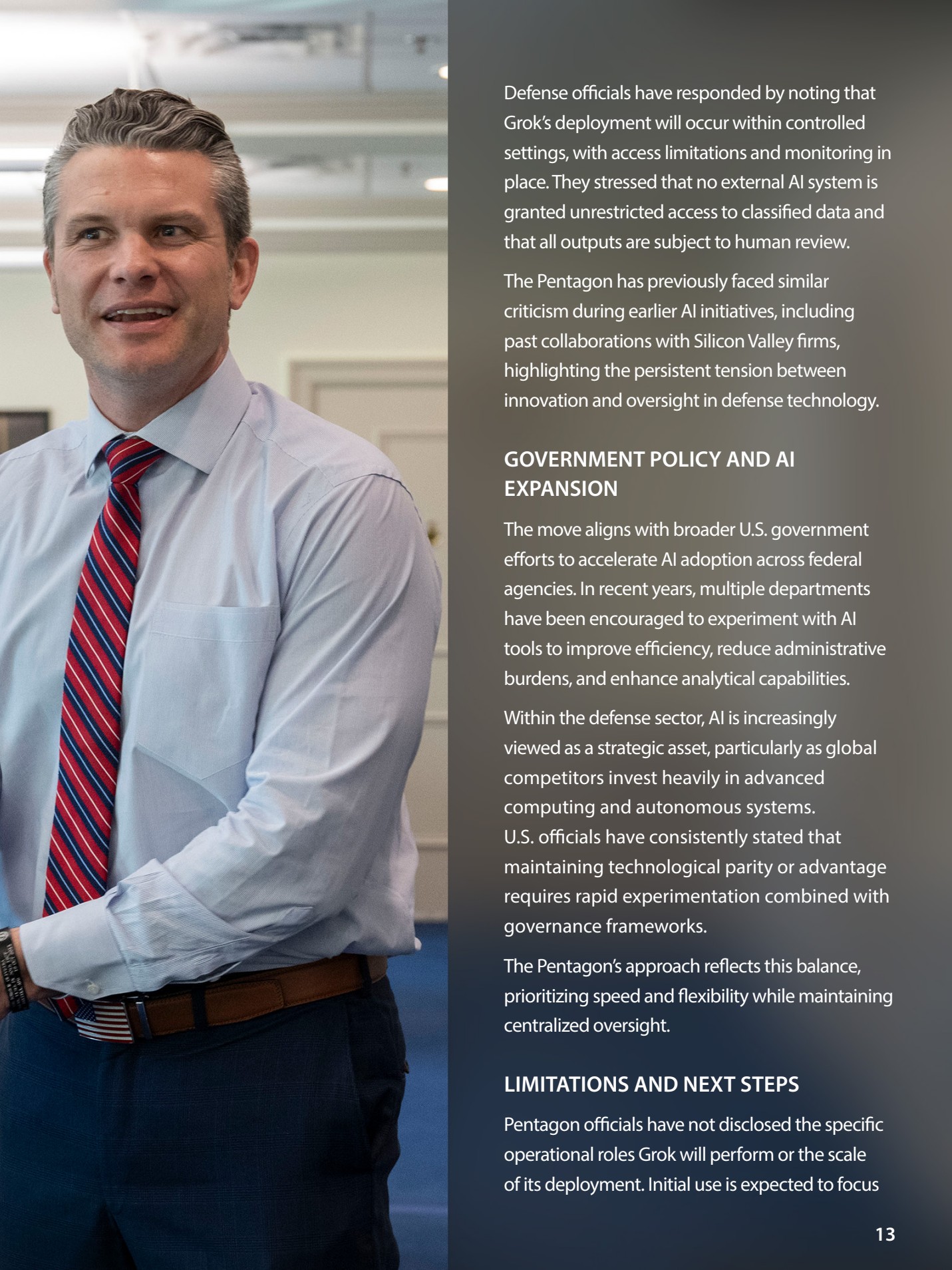 Defense officials have responded by noting that Grok's deployment will occur within controlled settings, with access limitations and monitoring in place. They stressed that no external AI system is granted unrestricted access to classified data and that all outputs are subject to human review.

The Pentagon has previously faced similar criticism during earlier AI initiatives, including past collaborations with Silicon Valley firms, highlighting the persistent tension between innovation and oversight in defense technology.

GOVERNMENT POLICY AND AI EXPANSION

The move aligns with broader U.S. government efforts to accelerate AI adoption across federal agencies. In recent years, multiple departments have been encouraged to experiment with AI tools to improve efficiency, reduce administrative burdens, and enhance analytical capabilities.

Within the defense sector, AI is increasingly viewed as a strategic asset, particularly as global competitors invest heavily in advanced computing and autonomous systems. U.S. officials have consistently stated that maintaining technological parity or advantage requires rapid experimentation combined with governance frameworks.

The Pentagon's approach reflects this balance, prioritizing speed and flexibility while maintaining centralized oversight.

LIMITATIONS AND NEXT STEPS

Pentagon officials have not disclosed the specific operational roles Grok will perform or the scale of its deployment. Initial use is expected to focus

13